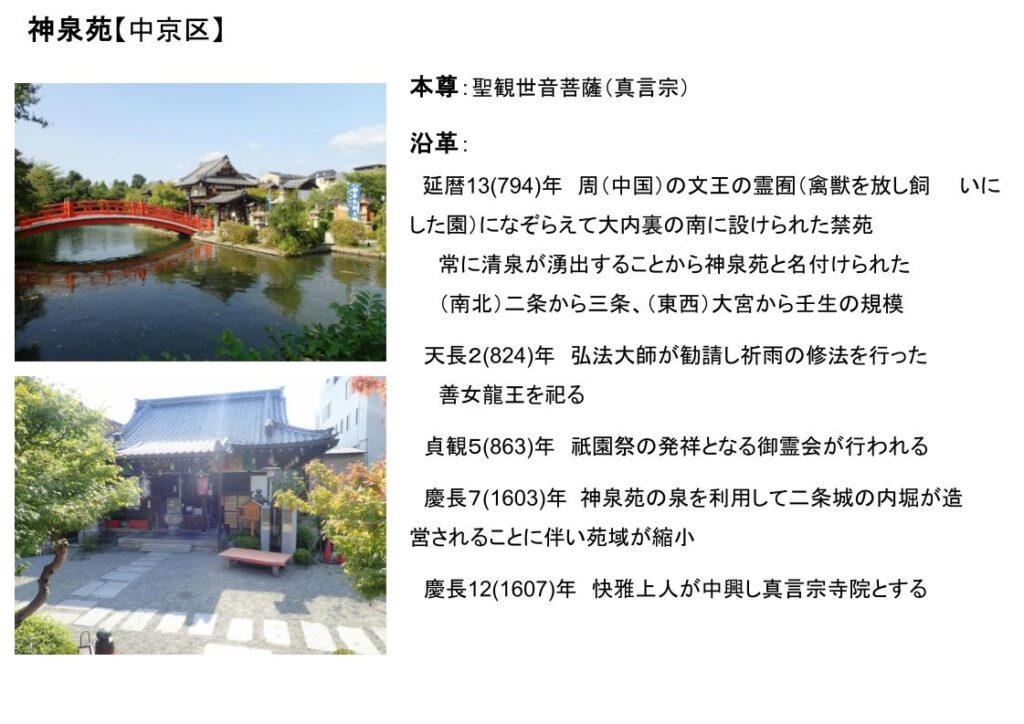 神泉苑【中京区】

本尊：聖観世音菩薩（真言宗）

沿革：

延暦13(794)年 周（中国）の文王の霊囿（禽獣を放し飼 いにした園）になぞらえて大内裏の南に設けられた禁苑

常に清泉が湧出することから神泉苑と名付けられた

（南北）二条から三条、（東西）大宮から壬生の規模

天長2(824)年 弘法大師が勧請し祈雨の修法を行った

善女龍王を祀る

貞観5(863)年 祇園祭の発祥となる御霊会が行われる

慶長7(1603)年 神泉苑の泉を利用して二条城の内堀が造営されることに伴い苑域が縮小

慶長12(1607)年 快雅上人が中興し真言宗寺院とする